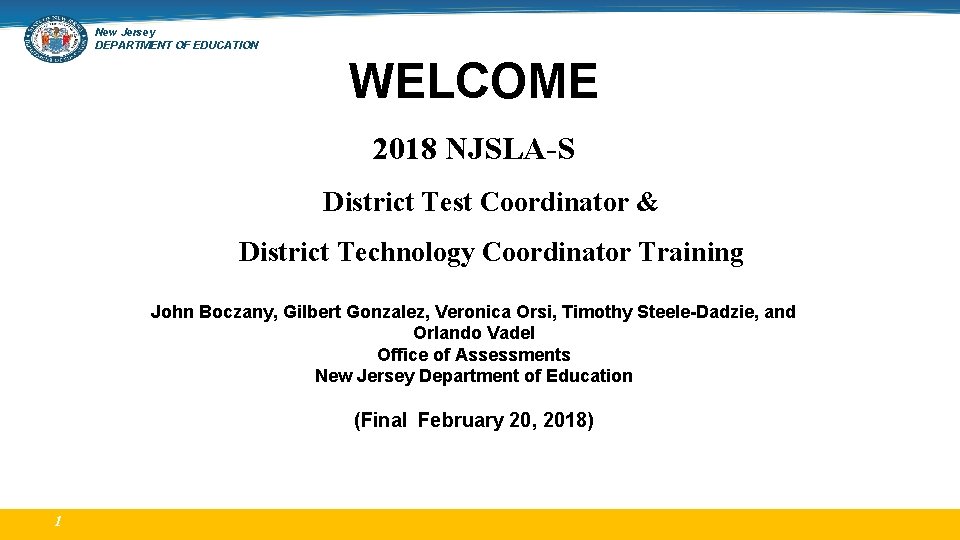 New Jersey
DEPARTMENT OF EDUCATION

WELCOME

2018 NJSLA-S

District Test Coordinator &

District Technology Coordinator Training

John Boczany, Gilbert Gonzalez, Veronica Orsi, Timothy Steele-Dadzie, and Orlando Vadel
Office of Assessments
New Jersey Department of Education

(Final February 20, 2018)

1